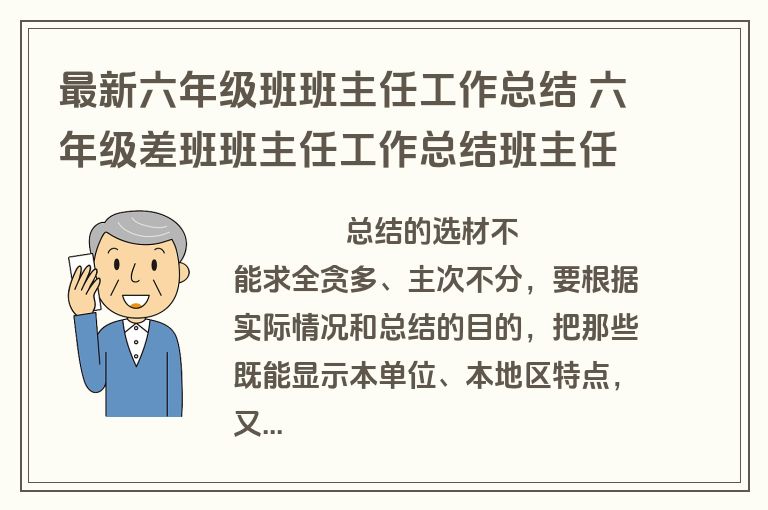 最新六年级班班主任工作总结 六年级差班班主任工作总结班主任

总结的选材不能求全贪多、主次不分，要根据实际情况和总结的目的，把那些既能显示本单位、本地区特点，又...